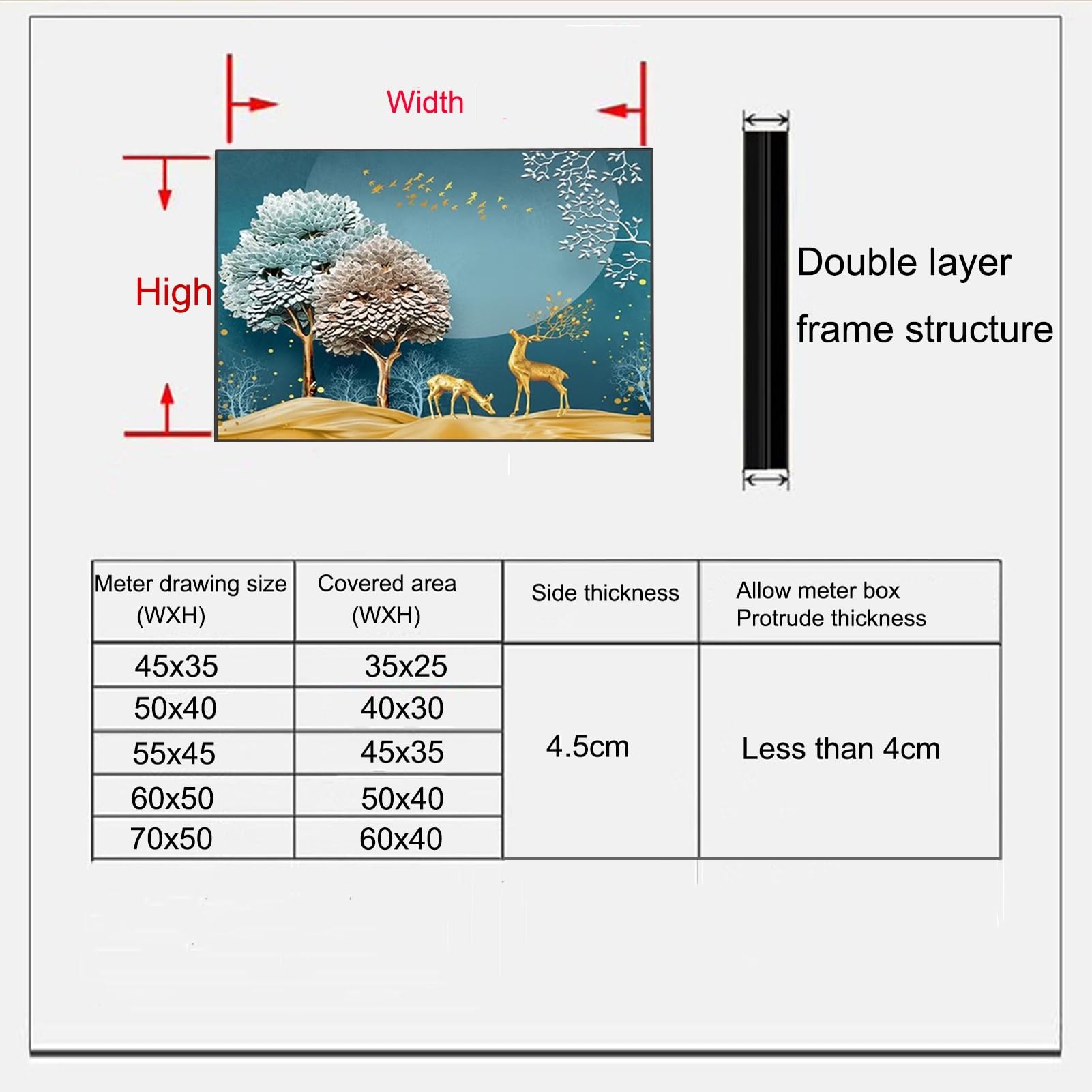 Width

High

Double layer frame structure

| Meter drawing size (WXH) | Covered area (WXH) | Side thickness | Allow meter box Protrude thickness |
|---|---|---|---|
| 45x35 | 35x25 | 4.5cm | Less than 4cm |
| 50x40 | 40x30 | | |
| 55x45 | 45x35 | | |
| 60x50 | 50x40 | | |
| 70x50 | 60x40 | | |